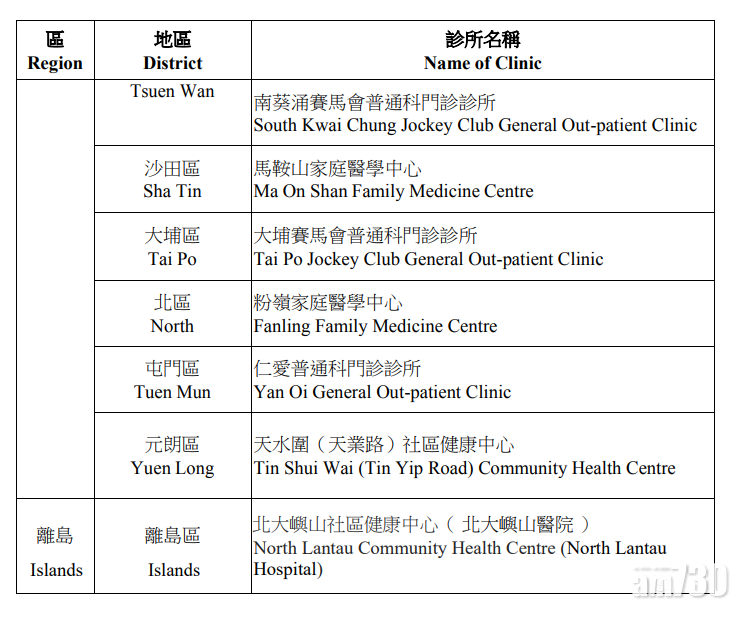 | 區 Region | 地區 District | 診所名稱 Name of Clinic |
|---|---|---|
| | Tsuen Wan | 南葵涌賽馬會普通科門診診所 South Kwai Chung Jockey Club General Out-patient Clinic |
| | 沙田區 Sha Tin | 馬鞍山家庭醫學中心 Ma On Shan Family Medicine Centre |
| | 大埔區 Tai Po | 大埔賽馬會普通科門診診所 Tai Po Jockey Club General Out-patient Clinic |
| | 北區 North | 粉嶺家庭醫學中心 Fanling Family Medicine Centre |
| | 屯門區 Tuen Mun | 仁愛普通科門診診所 Yan Oi General Out-patient Clinic |
| | 元朗區 Yuen Long | 天水圍（天業路）社區健康中心 Tin Shui Wai (Tin Yip Road) Community Health Centre |
| 離島 Islands | 離島區 Islands | 北大嶼山社區健康中心（ 北大嶼山醫院 ） North Lantau Community Health Centre (North Lantau Hospital) |

am730